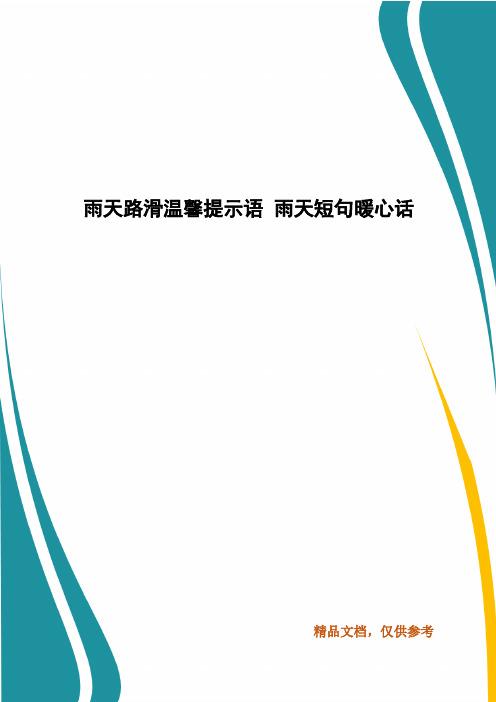 雨天路滑温馨提示语 雨天短句暖心话

精品文档，仅供参考